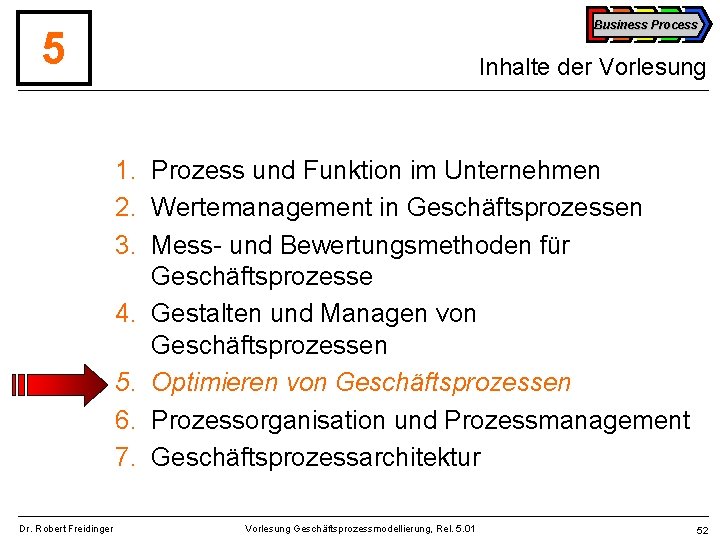 5

Business Process

Inhalte der Vorlesung

1. Prozess und Funktion im Unternehmen
2. Wertemanagement in Geschäftsprozessen
3. Mess- und Bewertungsmethoden für Geschäftsprozesse
4. Gestalten und Managen von Geschäftsprozessen
5. Optimieren von Geschäftsprozessen
6. Prozessorganisation und Prozessmanagement
7. Geschäftsprozessarchitektur

Dr. Robert Freidinger

Vorlesung Geschäftsprozessmodellierung, Rel. 5.01

52